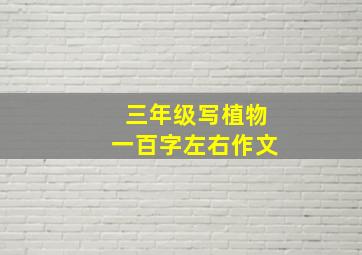 三年级写植物
一百字左右作文